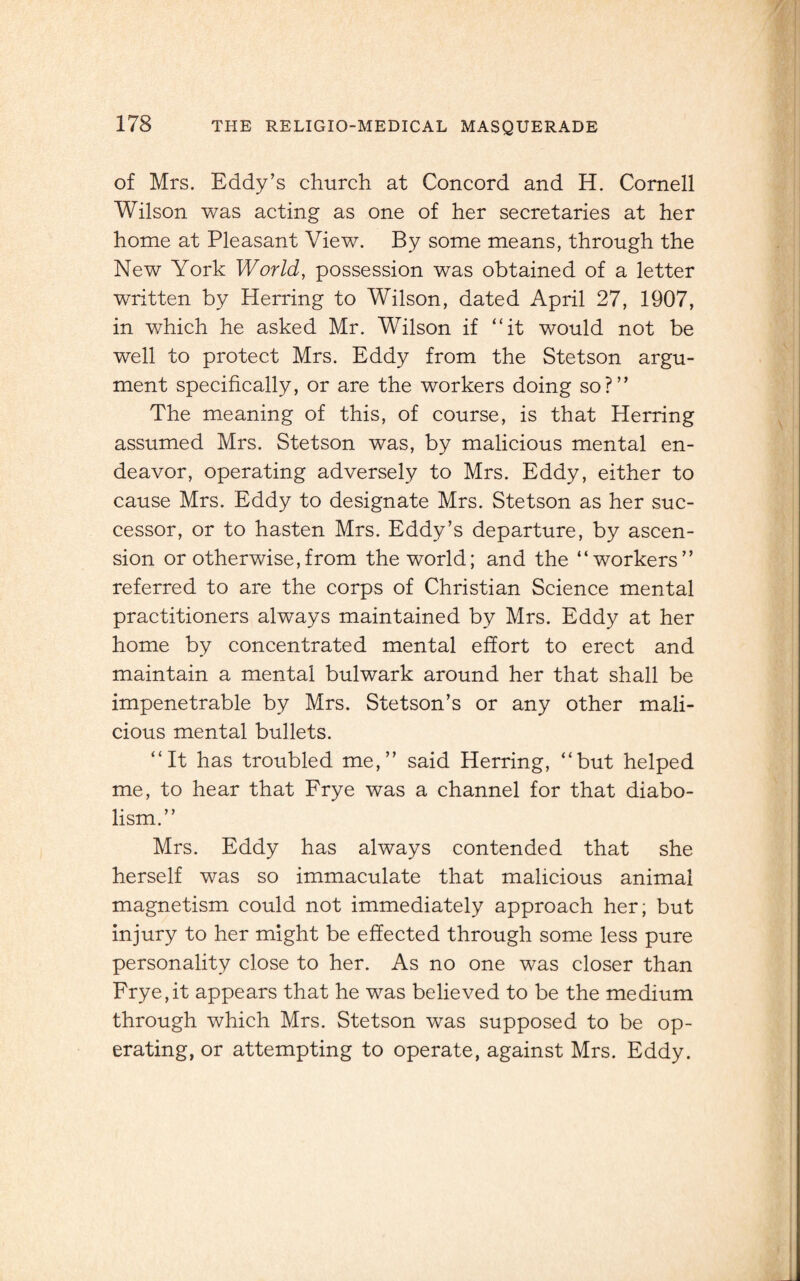 178 THE RELIGIO-MEDICAL MASQUERADE

of Mrs. Eddy's church at Concord and H. Cornell Wilson was acting as one of her secretaries at her home at Pleasant View. By some means, through the New York World, possession was obtained of a letter written by Herring to Wilson, dated April 27, 1907, in which he asked Mr. Wilson if "it would not be well to protect Mrs. Eddy from the Stetson argument specifically, or are the workers doing so?"

The meaning of this, of course, is that Herring assumed Mrs. Stetson was, by malicious mental endeavor, operating adversely to Mrs. Eddy, either to cause Mrs. Eddy to designate Mrs. Stetson as her successor, or to hasten Mrs. Eddy's departure, by ascension or otherwise, from the world; and the "workers" referred to are the corps of Christian Science mental practitioners always maintained by Mrs. Eddy at her home by concentrated mental effort to erect and maintain a mental bulwark around her that shall be impenetrable by Mrs. Stetson's or any other malicious mental bullets.

"It has troubled me," said Herring, "but helped me, to hear that Frye was a channel for that diabolism."

Mrs. Eddy has always contended that she herself was so immaculate that malicious animal magnetism could not immediately approach her; but injury to her might be effected through some less pure personality close to her. As no one was closer than Frye, it appears that he was believed to be the medium through which Mrs. Stetson was supposed to be operating, or attempting to operate, against Mrs. Eddy.